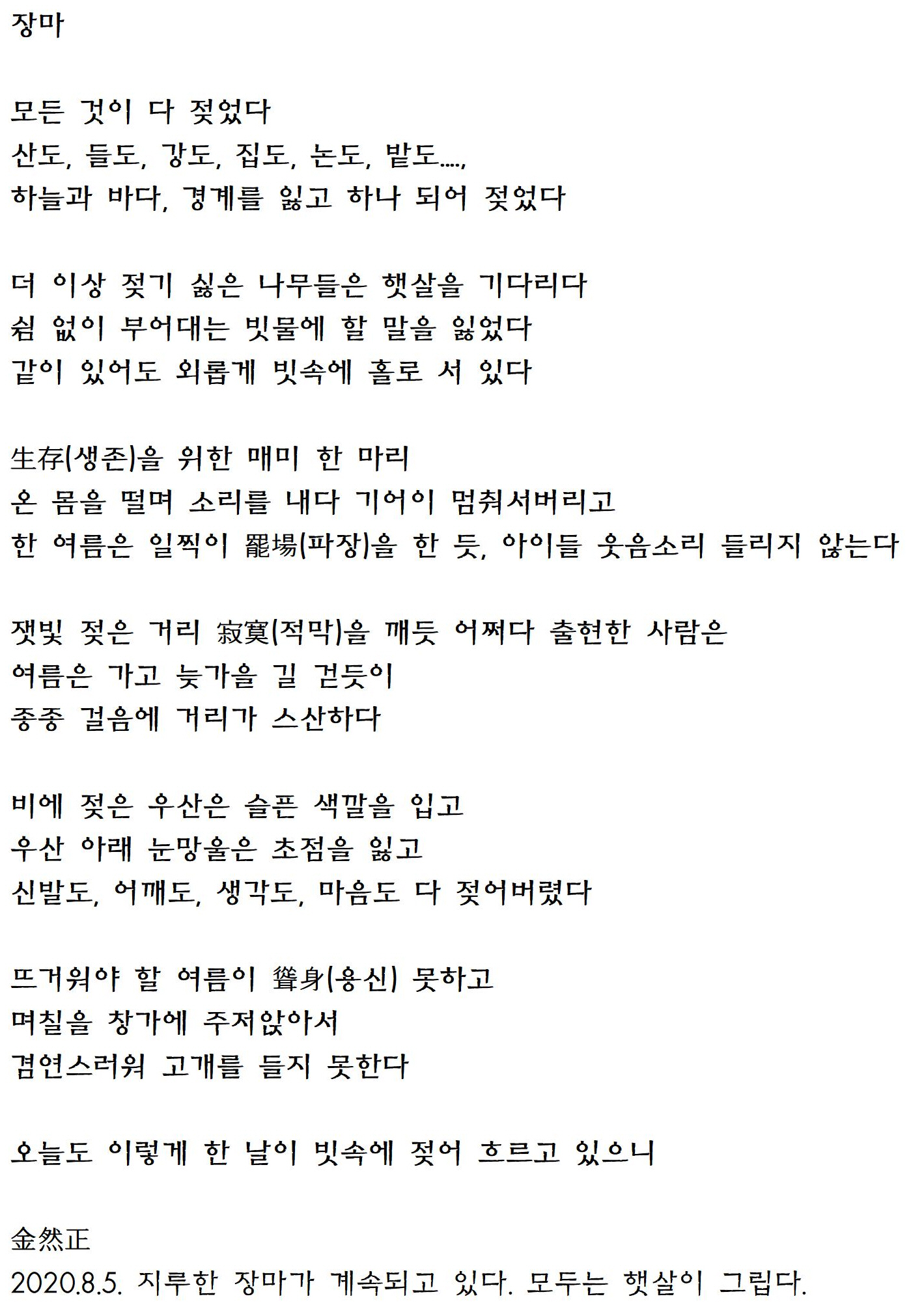 장마

모든 것이 다 젖었다
산도, 들도, 강도, 집도, 논도, 밭도....,
하늘과 바다, 경계를 잃고 하나 되어 젖었다

더 이상 젖기 싫은 나무들은 햇살을 기다리다
쉼 없이 부어대는 빗물에 할 말을 잃었다
같이 있어도 외롭게 빗속에 홀로 서 있다

生存(생존)을 위한 매미 한 마리
온 몸을 떨며 소리를 내다 기어이 멈춰서버리고
한 여름은 일찍이 罷場(파장)을 한 듯, 아이들 웃음소리 들리지 않는다

잿빛 젖은 거리 寂寞(적막)을 깨듯 어쩌다 출현한 사람은
여름은 가고 늦가을 길 걷듯이
종종 걸음에 거리가 스산하다

비에 젖은 우산은 슬픈 색깔을 입고
우산 아래 눈망울은 초점을 잃고
신발도, 어깨도, 생각도, 마음도 다 젖어버렸다

뜨거워야 할 여름이 聳身(용신) 못하고
며칠을 창가에 주저앉아서
겸연스러워 고개를 들지 못한다

오늘도 이렇게 한 날이 빗속에 젖어 흐르고 있으니

金然正
2020.8.5. 지루한 장마가 계속되고 있다. 모두는 햇살이 그립다.